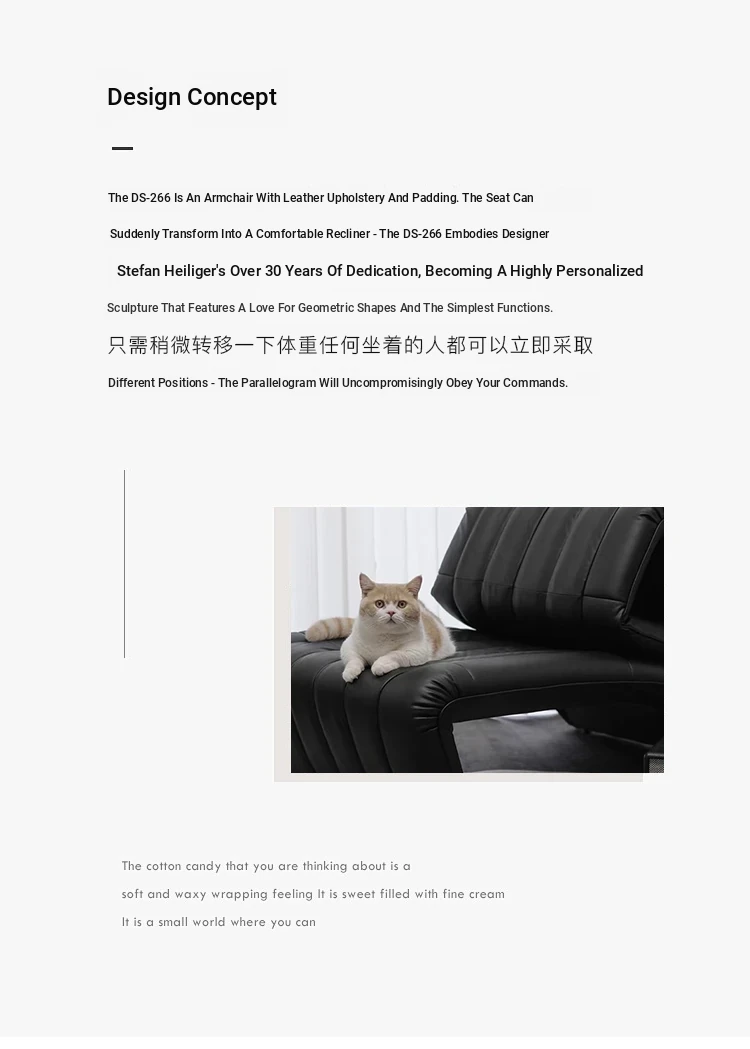 Design Concept

The DS-266 Is An Armchair With Leather Upholstery And Padding. The Seat Can Suddenly Transform Into A Comfortable Recliner - The DS-266 Embodies Designer Stefan Heiliger's Over 30 Years Of Dedication, Becoming A Highly Personalized Sculpture That Features A Love For Geometric Shapes And The Simplest Functions. 只需稍微转移一下体重任何坐着的人都可以立即采取 Different Positions - The Parallelogram Will Uncompromisingly Obey Your Commands.

The cotton candy that you are thinking about is a soft and waxy wrapping feeling It is sweet filled with fine cream It is a small world where you can